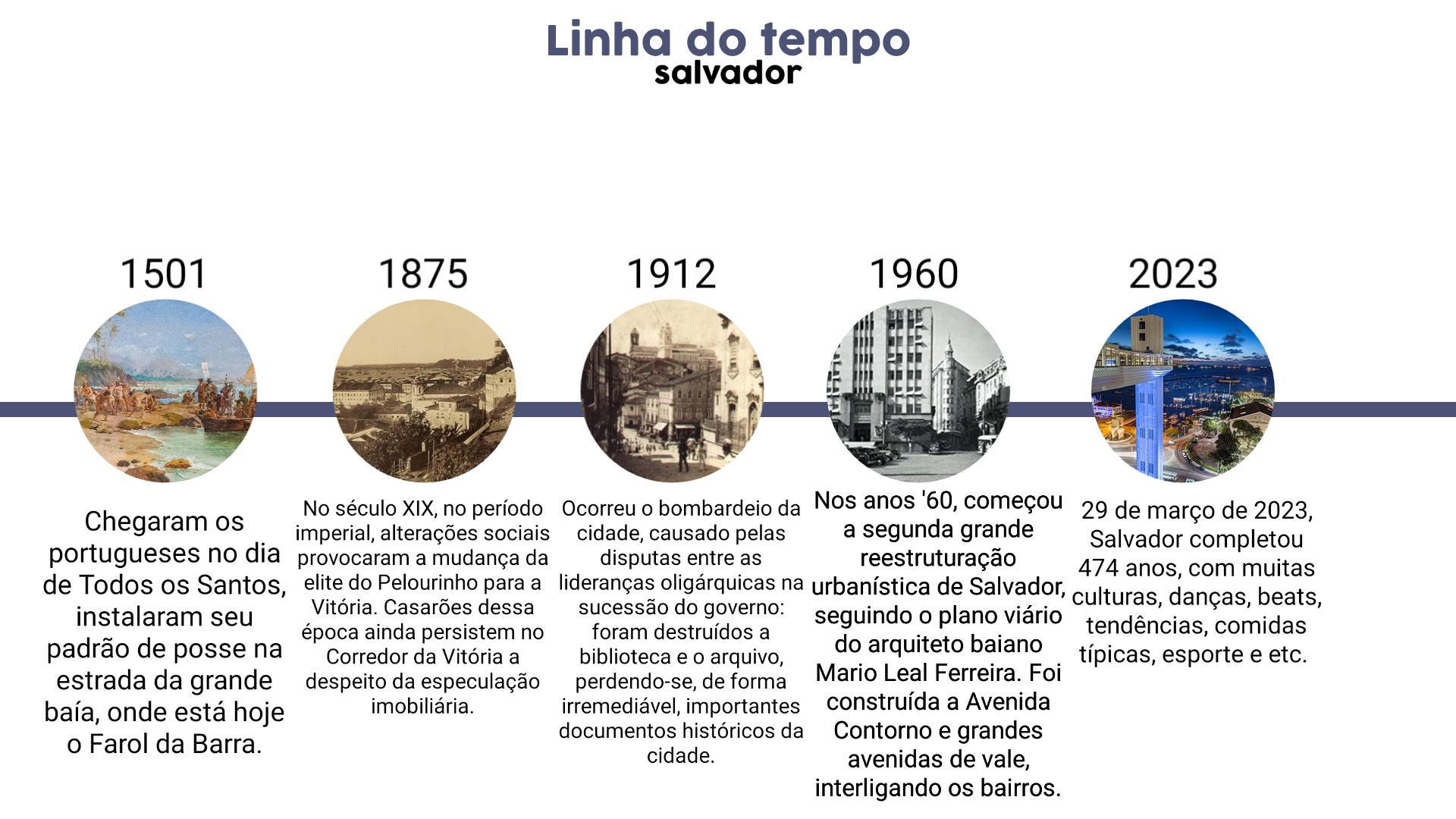 Linha do tempo
salvador

1501

Chegaram os portugueses no dia de Todos os Santos, instalaram seu padrão de posse na estrada da grande baía, onde está hoje o Farol da Barra.

1875

No século XIX, no período imperial, alterações sociais provocaram a mudança da elite do Pelourinho para a Vitória. Casarões dessa época ainda persistem no Corredor da Vitória a despeito da especulação imobiliária.

1912

Ocorreu o bombardeio da cidade, causado pelas disputas entre as lideranças oligárquicas na sucessão do governo: foram destruídos a biblioteca e o arquivo, perdendo-se, de forma irremediável, importantes documentos históricos da cidade.

1960

Nos anos '60, começou a segunda grande reestruturação urbanística de Salvador, seguindo o plano viário do arquiteto baiano Mario Leal Ferreira. Foi construída a Avenida Contorno e grandes avenidas de vale, interligando os bairros.

2023

29 de março de 2023, Salvador completou 474 anos, com muitas culturas, danças, beats, tendências, comidas típicas, esporte e etc.